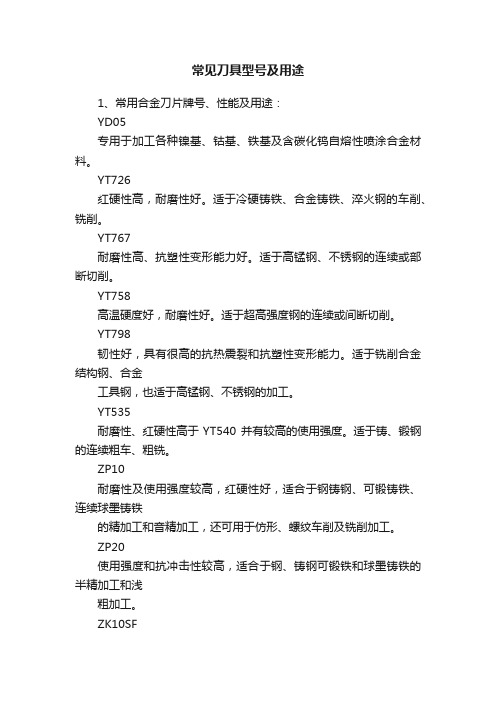 常见刀具型号及用途

1、常用合金刀片牌号、性能及用途：

YD05

专用于加工各种镍基、钴基、铁基及含碳化钨自熔性喷涂合金材料。

YT726

红硬性高，耐磨性好。适于冷硬铸铁、合金铸铁、淬火钢的车削、铣削。

YT767

耐磨性高、抗塑性变形能力好。适于高锰钢、不锈钢的连续或部断切削。

YT758

高温硬度好，耐磨性好。适于超高强度钢的连续或间断切削。

YT798

韧性好，具有很高的抗热震裂和抗塑性变形能力。适于铣削合金结构钢、合金

工具钢，也适于高锰钢、不锈钢的加工。

YT535

耐磨性、红硬性高于 YT540 并有较高的使用强度。适于铸、锻钢的连续粗车、粗铣。

ZP10

耐磨性及使用强度较高，红硬性好，适合于钢铸钢、可锻铸铁、连续球墨铸铁

的精加工和音精加工，还可用于仿形、螺纹车削及铣削加工。

ZP20

使用强度和抗冲击性较高，适合于钢、铸钢可锻铁和球墨铸铁的半精加工和浅

粗加工。

ZK10SF